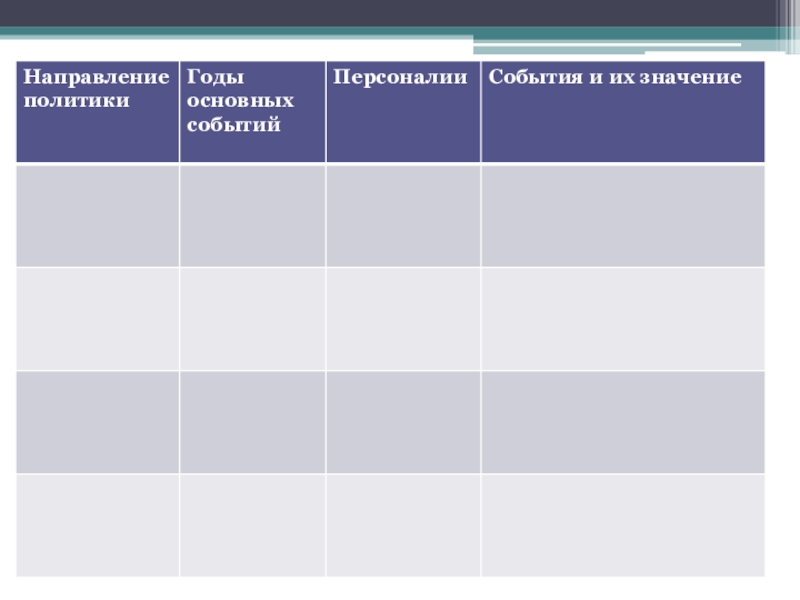 | Направление политики | Годы основных событий | Персоналии | События и их значение |
|---|---|---|---|
|  |  |  |  |
|  |  |  |  |
|  |  |  |  |
|  |  |  |  |